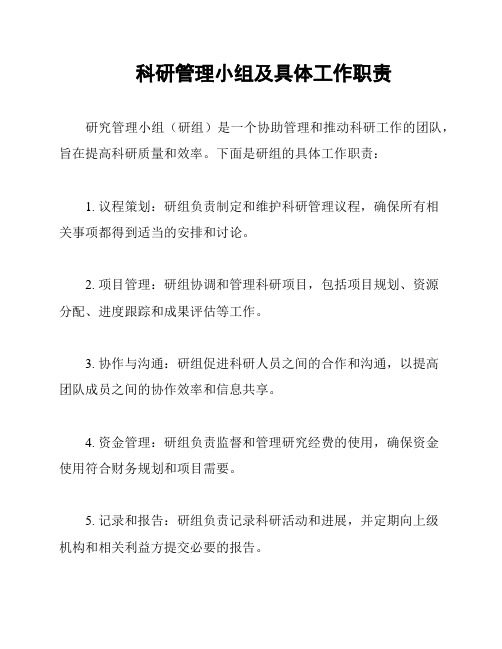 科研管理小组及具体工作职责

研究管理小组（研组）是一个协助管理和推动科研工作的团队，旨在提高科研质量和效率。下面是研组的具体工作职责：

1. 议程策划：研组负责制定和维护科研管理议程，确保所有相关事项都得到适当的安排和讨论。

2. 项目管理：研组协调和管理科研项目，包括项目规划、资源分配、进度跟踪和成果评估等工作。

3. 协作与沟通：研组促进科研人员之间的合作和沟通，以提高团队成员之间的协作效率和信息共享。

4. 资金管理：研组负责监督和管理研究经费的使用，确保资金使用符合财务规划和项目需要。

5. 记录和报告：研组负责记录科研活动和进展，并定期向上级机构和相关利益方提交必要的报告。